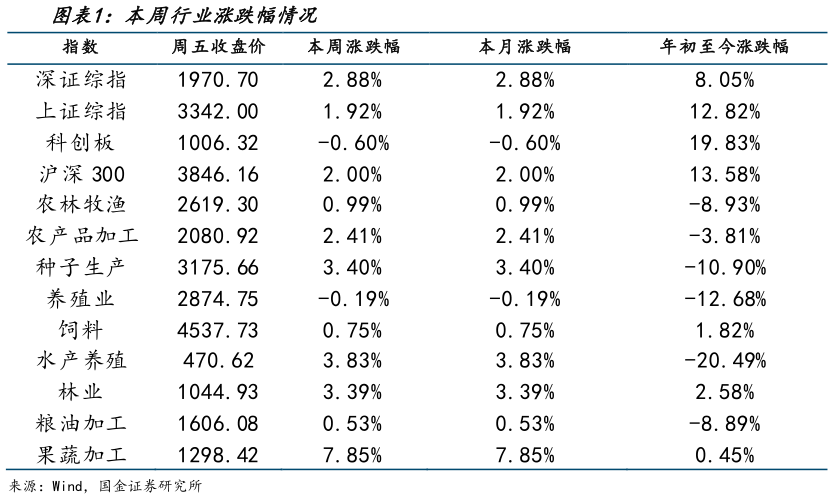 图表1：本周行业涨跌幅情况

| 指数 | 周五收盘价 | 本周涨跌幅 | 本月涨跌幅 | 年初至今涨跌幅 |
|---|---|---|---|---|
| 深证综指 | 1970.70 | 2.88% | 2.88% | 8.05% |
| 上证综指 | 3342.00 | 1.92% | 1.92% | 12.82% |
| 科创板 | 1006.32 | -0.60% | -0.60% | 19.83% |
| 沪深 300 | 3846.16 | 2.00% | 2.00% | 13.58% |
| 农林牧渔 | 2619.30 | 0.99% | 0.99% | -8.93% |
| 农产品加工 | 2080.92 | 2.41% | 2.41% | -3.81% |
| 种子生产 | 3175.66 | 3.40% | 3.40% | -10.90% |
| 养殖业 | 2874.75 | -0.19% | -0.19% | -12.68% |
| 饲料 | 4537.73 | 0.75% | 0.75% | 1.82% |
| 水产养殖 | 470.62 | 3.83% | 3.83% | -20.49% |
| 林业 | 1044.93 | 3.39% | 3.39% | 2.58% |
| 粮油加工 | 1606.08 | 0.53% | 0.53% | -8.89% |
| 果蔬加工 | 1298.42 | 7.85% | 7.85% | 0.45% |

来源：Wind，国金证券研究所